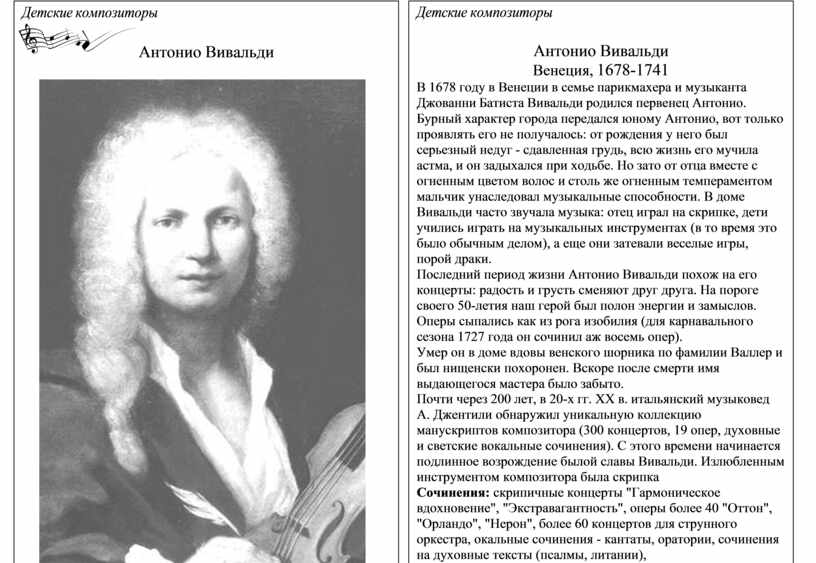 Детские композиторы

Антонио Вивальди

Детские композиторы

Антонио Вивальди
Венеция, 1678-1741

В 1678 году в Венеции в семье парикмахера и музыканта Джованни Батиста Вивальди родился первенец Антонио. Бурный характер города передался юному Антонио, вот только проявлять его не получалось: от рождения у него был серьезный недуг - сдавленная грудь, всю жизнь его мучила астма, и он задыхался при ходьбе. Но зато от отца вместе с огненным цветом волос и столь же огненным темпераментом мальчик унаследовал музыкальные способности. В доме Вивальди часто звучала музыка: отец играл на скрипке, дети учились играть на музыкальных инструментах (в то время это было обычным делом), а еще они затевали веселые игры, порой драки.
Последний период жизни Антонио Вивальди похож на его концерты: радость и грусть сменяют друг друга. На пороге своего 50-летия наш герой был полон энергии и замыслов. Оперы сыпались как из рога изобилия (для карнавального сезона 1727 года он сочинил аж восемь опер).
Умер он в доме вдовы венского шорника по фамилии Валлер и был нищенски похоронен. Вскоре после смерти имя выдающегося мастера было забыто.
Почти через 200 лет, в 20-х гг. XX в. итальянский музыковед А. Джентили обнаружил уникальную коллекцию манускриптов композитора (300 концертов, 19 опер, духовные и светские вокальные сочинения). С этого времени начинается подлинное возрождение былой славы Вивальди. Излюбленным инструментом композитора была скрипка
Сочинения: скрипичные концерты "Гармоническое вдохновение", "Экстравагантность", оперы более 40 "Оттон", "Орландо", "Нерон", более 60 концертов для струнного оркестра, окальные сочинения - кантаты, оратории, сочинения на духовные тексты (псалмы, литании),